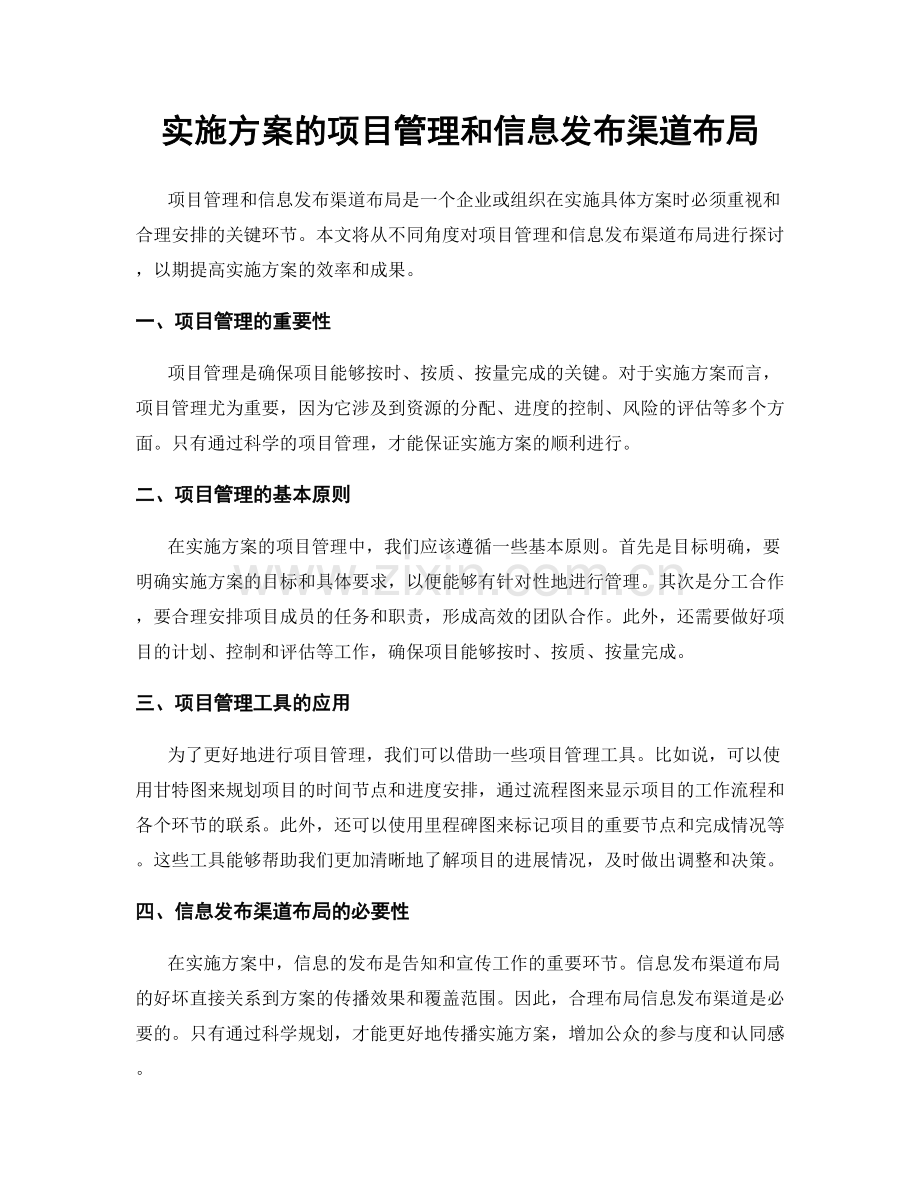 实施方案的项目管理和信息发布渠道布局

项目管理和信息发布渠道布局是一个企业或组织在实施具体方案时必须重视和合理安排的关键环节。本文将从不同角度对项目管理和信息发布渠道布局进行探讨，以期提高实施方案的效率和成果。

一、项目管理的重要性

项目管理是确保项目能够按时、按质、按量完成的关键。对于实施方案而言，项目管理尤为重要，因为它涉及到资源的分配、进度的控制、风险的评估等多个方面。只有通过科学的项目管理，才能保证实施方案的顺利进行。

二、项目管理的基本原则

在实施方案的项目管理中，我们应该遵循一些基本原则。首先是目标明确，要明确实施方案的目标和具体要求，以便能够有针对性地进行管理。其次是分工合作，要合理安排项目成员的任务和职责，形成高效的团队合作。此外，还需要做好项目的计划、控制和评估等工作，确保项目能够按时、按质、按量完成。

三、项目管理工具的应用

为了更好地进行项目管理，我们可以借助一些项目管理工具。比如说，可以使用甘特图来规划项目的时间节点和进度安排，通过流程图来显示项目的工作流程和各个环节的联系。此外，还可以使用里程碑图来标记项目的重要节点和完成情况等。这些工具能够帮助我们更加清晰地了解项目的进展情况，及时做出调整和决策。

四、信息发布渠道布局的必要性

在实施方案中，信息的发布是告知和宣传工作的重要环节。信息发布渠道布局的好坏直接关系到方案的传播效果和覆盖范围。因此，合理布局信息发布渠道是必要的。只有通过科学规划，才能更好地传播实施方案，增加公众的参与度和认同感。

www.zixin.com.cn